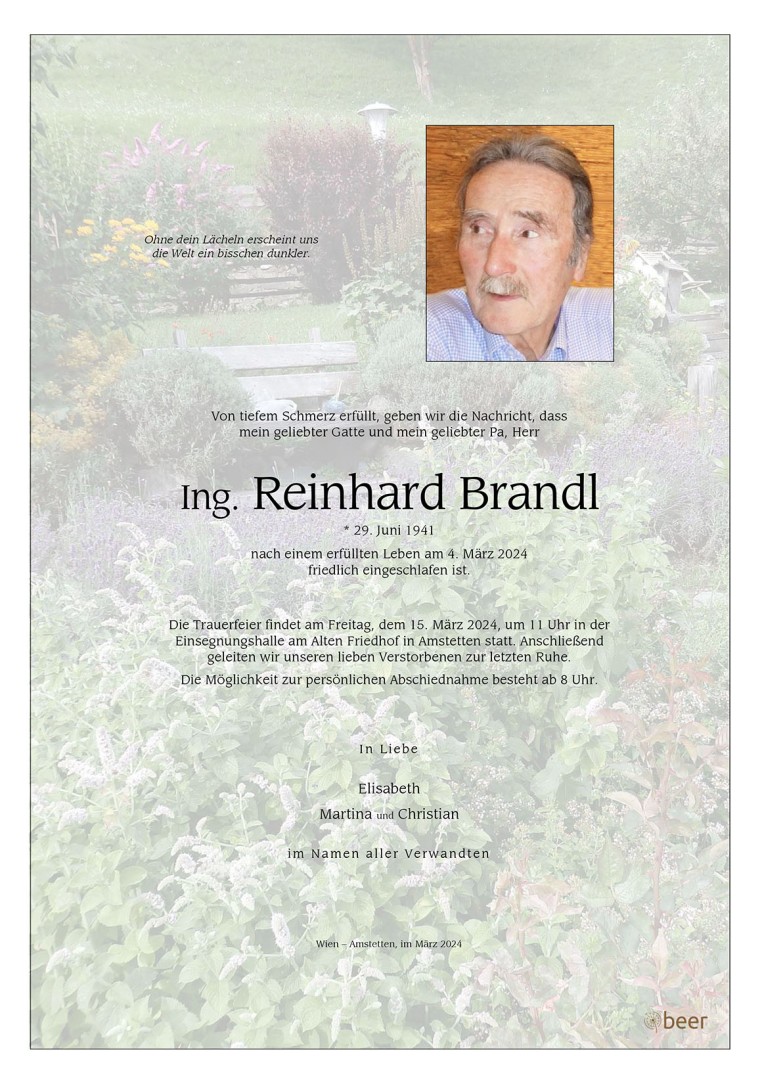 Ohne dein Lächeln erscheint uns die Welt ein bisschen dunkler.

Von tiefem Schmerz erfüllt, geben wir die Nachricht, dass mein geliebter Gatte und mein geliebter Pa, Herr

Ing. Reinhard Brandl

* 29. Juni 1941

nach einem erfüllten Leben am 4. März 2024 friedlich eingeschlafen ist.

Die Trauerfeier findet am Freitag, dem 15. März 2024, um 11 Uhr in der Einsegnungshalle am Alten Friedhof in Amstetten statt. Anschließend geleiten wir unseren lieben Verstorbenen zur letzten Ruhe.

Die Möglichkeit zur persönlichen Abschiednahme besteht ab 8 Uhr.

In Liebe

Elisabeth

Martina und Christian

im Namen aller Verwandten

Wien – Amstetten, im März 2024

beer